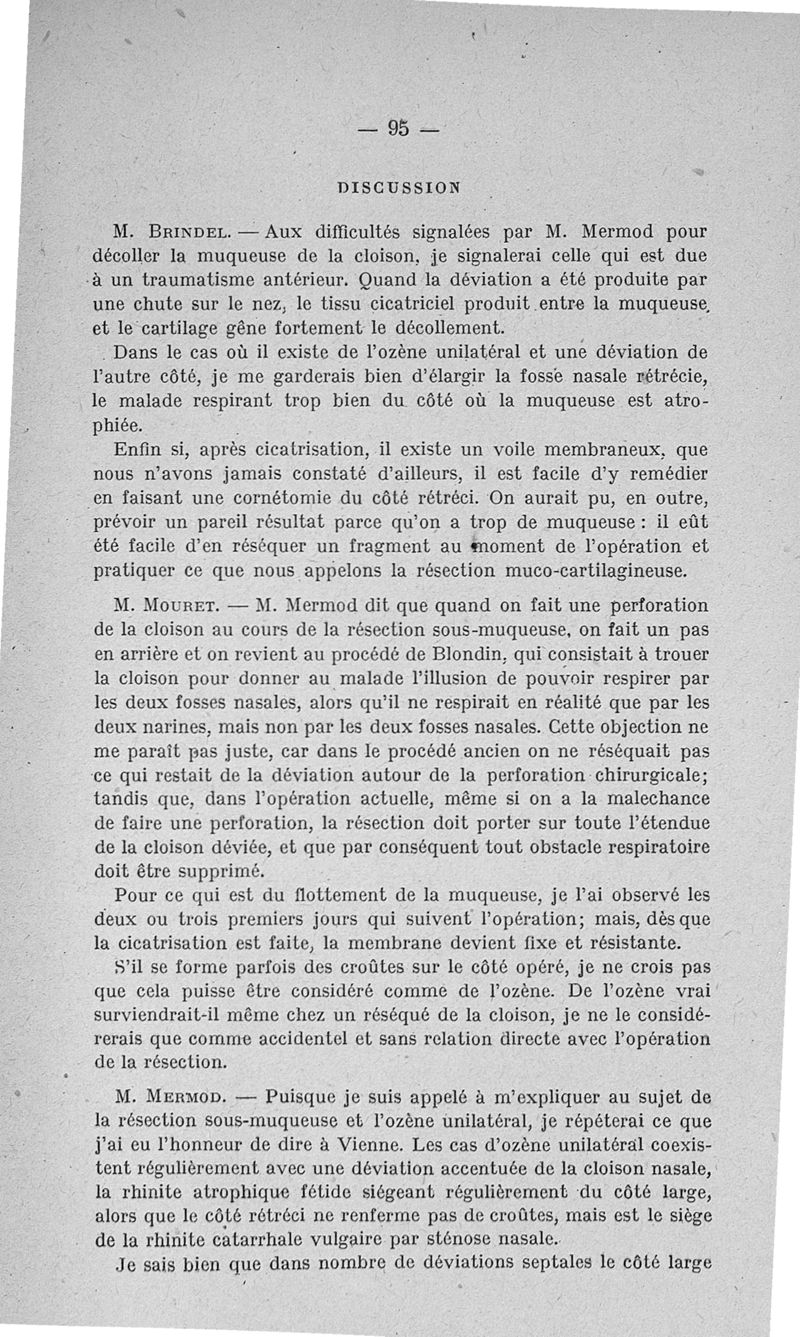 — 95 —

DISCUSSION

M. Brindel. — Aux difficultés signalées par M. Mermod pour décoller la muqueuse de la cloison, je signalerai celle qui est due à un traumatisme antérieur. Quand la déviation a été produite par une chute sur le nez, le tissu cicatriciel produit entre la muqueuse et le cartilage gêne fortement le décollement.

Dans le cas où il existe de l'ozène unilatéral et une déviation de l'autre côté, je me garderais bien d'élargir la fosse nasale rétrécie, le malade respirant trop bien du côté où la muqueuse est atrophiée.

Enfin si, après cicatrisation, il existe un voile membraneux, que nous n'avons jamais constaté d'ailleurs, il est facile d'y remédier en faisant une cornétomie du côté rétréci. On aurait pu, en outre, prévoir un pareil résultat parce qu'on a trop de muqueuse : il eût été facile d'en réséquer un fragment au moment de l'opération et pratiquer ce que nous appelons la résection muco-cartilagineuse.

M. Mouret. — M. Mermod dit que quand on fait une perforation de la cloison au cours de la résection sous-muqueuse, on fait un pas en arrière et on revient au procédé de Blondin, qui consistait à trouer la cloison pour donner au malade l'illusion de pouvoir respirer par les deux fosses nasales, alors qu'il ne respirait en réalité que par les deux narines, mais non par les deux fosses nasales. Cette objection ne me paraît pas juste, car dans le procédé ancien on ne réséquait pas ce qui restait de la déviation autour de la perforation chirurgicale; tandis que, dans l'opération actuelle, même si on a la malechance de faire une perforation, la résection doit porter sur toute l'étendue de la cloison déviée, et que par conséquent tout obstacle respiratoire doit être supprimé.

Pour ce qui est du flottement de la muqueuse, je l'ai observé les deux ou trois premiers jours qui suivent l'opération; mais, dès que la cicatrisation est faite, la membrane devient fixe et résistante.

S'il se forme parfois des croûtes sur le côté opéré, je ne crois pas que cela puisse être considéré comme de l'ozène. De l'ozène vrai surviendrait-il même chez un réséqué de la cloison, je ne le considérerais que comme accidentel et sans relation directe avec l'opération de la résection.

M. Mermod. — Puisque je suis appelé à m'expliquer au sujet de la résection sous-muqueuse et l'ozène unilatéral, je répéterai ce que j'ai eu l'honneur de dire à Vienne. Les cas d'ozène unilatéral coexistent régulièrement avec une déviation accentuée de la cloison nasale, la rhinite atrophique fétide siégeant régulièrement du côté large, alors que le côté rétréci ne renferme pas de croûtes, mais est le siège de la rhinite catarrhale vulgaire par sténose nasale.

Je sais bien que dans nombre de déviations septales le côté large